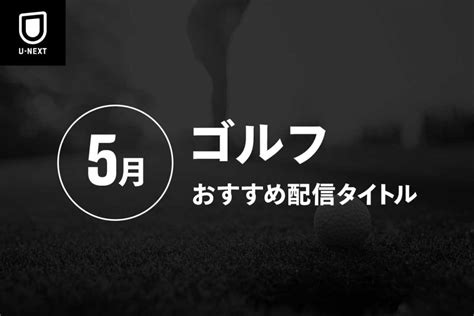 U-NEXT

5月

ゴルフ

おすすめ配信タイトル